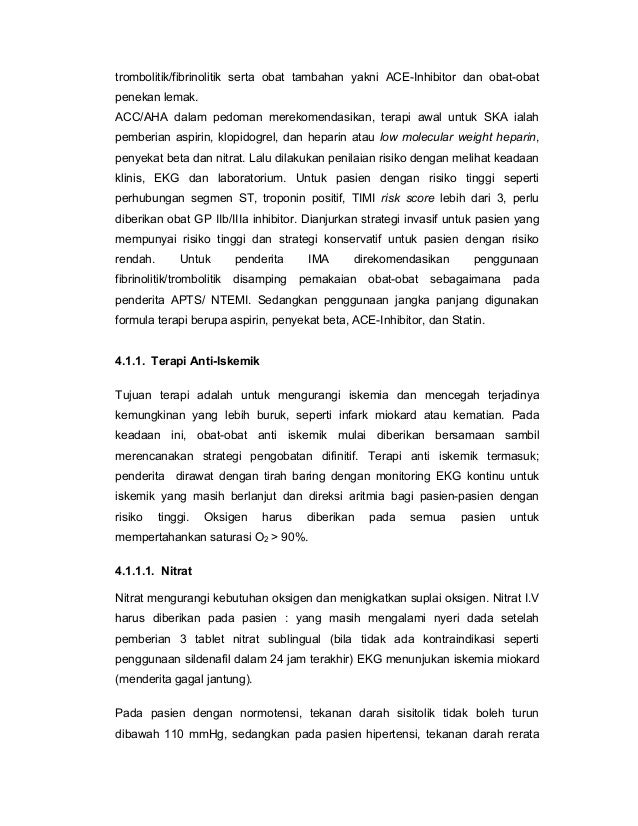 trombolitik/fibrinolitik serta obat tambahan yakni ACE-Inhibitor dan obat-obat penekan lemak.
ACC/AHA dalam pedoman merekomendasikan, terapi awal untuk SKA ialah pemberian aspirin, klopidogrel, dan heparin atau low molecular weight heparin, penyekat beta dan nitrat. Lalu dilakukan penilaian risiko dengan melihat keadaan klinis, EKG dan laboratorium. Untuk pasien dengan risiko tinggi seperti perhubungan segmen ST, troponin positif, TIMI risk score lebih dari 3, perlu diberikan obat GP IIb/IIIa inhibitor. Dianjurkan strategi invasif untuk pasien yang mempunyai risiko tinggi dan strategi konservatif untuk pasien dengan risiko rendah. Untuk penderita IMA direkomendasikan penggunaan fibrinolitik/trombolitik disamping pemakaian obat-obat sebagaimana pada penderita APTS/ NTEMI. Sedangkan penggunaan jangka panjang digunakan formula terapi berupa aspirin, penyekat beta, ACE-Inhibitor, dan Statin.

4.1.1. Terapi Anti-Iskemik

Tujuan terapi adalah untuk mengurangi iskemia dan mencegah terjadinya kemungkinan yang lebih buruk, seperti infark miokard atau kematian. Pada keadaan ini, obat-obat anti iskemik mulai diberikan bersamaan sambil merencanakan strategi pengobatan difinitif. Terapi anti iskemik termasuk; penderita dirawat dengan tirah baring dengan monitoring EKG kontinu untuk iskemik yang masih berlanjut dan direksi aritmia bagi pasien-pasien dengan risiko tinggi. Oksigen harus diberikan pada semua pasien untuk mempertahankan saturasi $O_2$ > 90%.

4.1.1.1. Nitrat

Nitrat mengurangi kebutuhan oksigen dan menigkatkan suplai oksigen. Nitrat I.V harus diberikan pada pasien : yang masih mengalami nyeri dada setelah pemberian 3 tablet nitrat sublingual (bila tidak ada kontraindikasi seperti penggunaan sildenafil dalam 24 jam terakhir) EKG menunjukan iskemia miokard (menderita gagal jantung).

Pada pasien dengan normotensi, tekanan darah sisitolik tidak boleh turun dibawah 110 mmHg, sedangkan pada pasien hipertensi, tekanan darah rerata